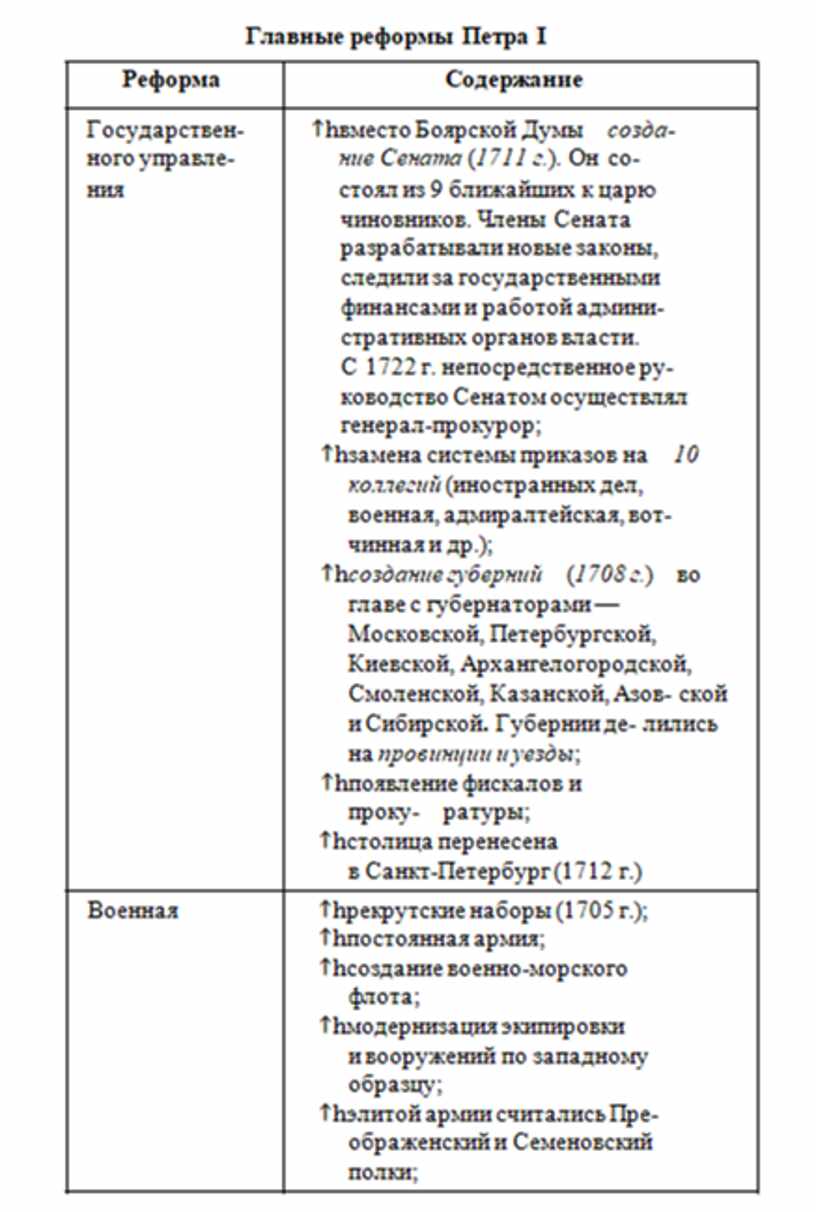 Главные реформы Петра I

| Реформа | Содержание |
|---|---|
| Государственного управления | ↑hвместо Боярской Думы создание Сената (1711 г.). Он состоял из 9 ближайших к царю чиновников. Члены Сената разрабатывали новые законы, следили за государственными финансами и работой административных органов власти. С 1722 г. непосредственное руководство Сенатом осуществлял генерал-прокурор; ↑hзамена системы приказов на 10 коллегий (иностранных дел, военная, адмиралтейская, вотчинная и др.); ↑hсоздание губерний (1708 г.) во главе с губернаторами — Московской, Петербургской, Киевской, Архангелогородской, Смоленской, Казанской, Азов- ской и Сибирской. Губернии де- лились на провинции и уезды; ↑hпоявление фискалов и проку- ратуры; ↑hстолица перенесена в Санкт-Петербург (1712 г.) |
| Военная | ↑hрекрутские наборы (1705 г.); ↑hпостоянная армия; ↑hсоздание военно-морского флота; ↑hмодернизация экипировки и вооружений по западному образцу; ↑hэлитой армии считались Преображенский и Семеновский полки; |